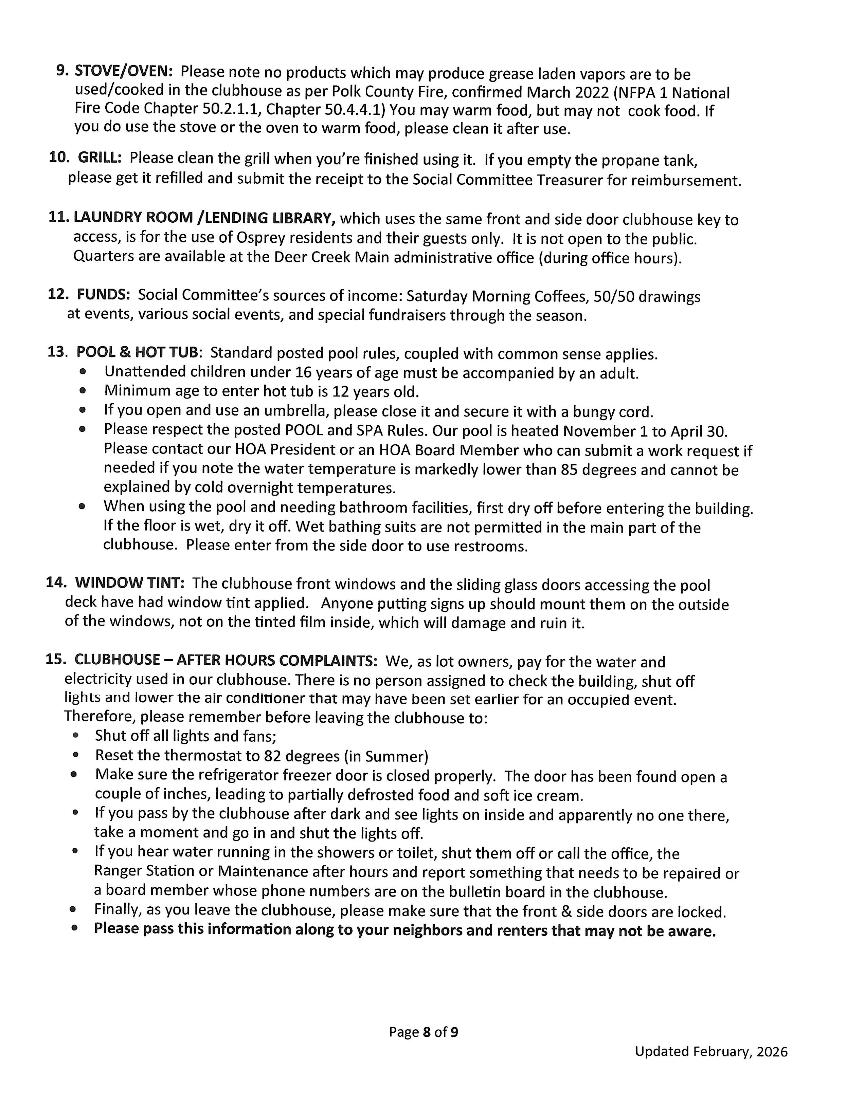 9. STOVE/OVEN: Please note no products which may produce grease laden vapors are to be used/cooked in the clubhouse as per Polk County Fire, confirmed March 2022 (NFPA 1 National Fire Code Chapter 50.2.1.1, Chapter 50.4.4.1) You may warm food, but may not cook food. If you do use the stove or the oven to warm food, please clean it after use.

10. GRILL: Please clean the grill when you're finished using it. If you empty the propane tank, please get it refilled and submit the receipt to the Social Committee Treasurer for reimbursement.

11. LAUNDRY ROOM /LENDING LIBRARY, which uses the same front and side door clubhouse key to access, is for the use of Osprey residents and their guests only. It is not open to the public. Quarters are available at the Deer Creek Main administrative office (during office hours).

12. FUNDS: Social Committee's sources of income: Saturday Morning Coffees, 50/50 drawings at events, various social events, and special fundraisers through the season.

13. POOL & HOT TUB: Standard posted pool rules, coupled with common sense applies.
• Unattended children under 16 years of age must be accompanied by an adult.
• Minimum age to enter hot tub is 12 years old.
• If you open and use an umbrella, please close it and secure it with a bungy cord.
• Please respect the posted POOL and SPA Rules. Our pool is heated November 1 to April 30. Please contact our HOA President or an HOA Board Member who can submit a work request if needed if you note the water temperature is markedly lower than 85 degrees and cannot be explained by cold overnight temperatures.
• When using the pool and needing bathroom facilities, first dry off before entering the building. If the floor is wet, dry it off. Wet bathing suits are not permitted in the main part of the clubhouse. Please enter from the side door to use restrooms.

14. WINDOW TINT: The clubhouse front windows and the sliding glass doors accessing the pool deck have had window tint applied. Anyone putting signs up should mount them on the outside of the windows, not on the tinted film inside, which will damage and ruin it.

15. CLUBHOUSE – AFTER HOURS COMPLAINTS: We, as lot owners, pay for the water and electricity used in our clubhouse. There is no person assigned to check the building, shut off lights and lower the air conditioner that may have been set earlier for an occupied event. Therefore, please remember before leaving the clubhouse to:
• Shut off all lights and fans;
• Reset the thermostat to 82 degrees (in Summer)
• Make sure the refrigerator freezer door is closed properly. The door has been found open a couple of inches, leading to partially defrosted food and soft ice cream.
• If you pass by the clubhouse after dark and see lights on inside and apparently no one there, take a moment and go in and shut the lights off.
• If you hear water running in the showers or toilet, shut them off or call the office, the Ranger Station or Maintenance after hours and report something that needs to be repaired or a board member whose phone numbers are on the bulletin board in the clubhouse.
• Finally, as you leave the clubhouse, please make sure that the front & side doors are locked.
• Please pass this information along to your neighbors and renters that may not be aware.

Page 8 of 9

Updated February, 2026